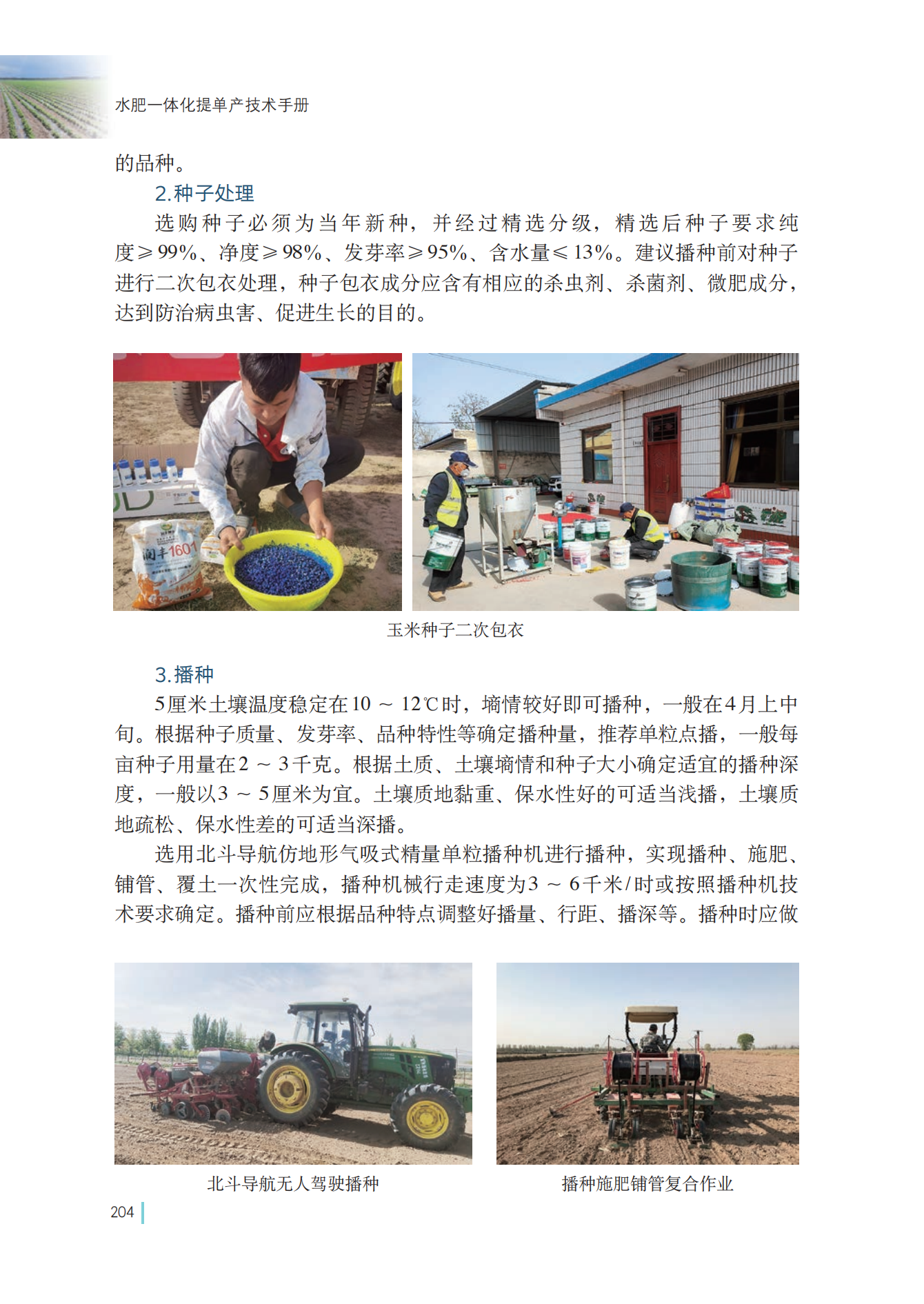 水肥一体化提单产技术手册

的品种。

2.种子处理

选购种子必须为当年新种，并经过精选分级，精选后种子要求纯度≥99%、净度≥98%、发芽率≥95%、含水量≤13%。建议播种前对种子进行二次包衣处理，种子包衣成分应含有相应的杀虫剂、杀菌剂、微肥成分，达到防治病虫害、促进生长的目的。

润丰1601

玉米种子二次包衣

3.播种

5厘米土壤温度稳定在10～12℃时，墒情较好即可播种，一般在4月上中旬。根据种子质量、发芽率、品种特性等确定播种量，推荐单粒点播，一般每亩种子用量在2～3千克。根据土质、土壤墒情和种子大小确定适宜的播种深度，一般以3～5厘米为宜。土壤质地黏重、保水性好的可适当浅播，土壤质地疏松、保水性差的可适当深播。

选用北斗导航仿地形气吸式精量单粒播种机进行播种，实现播种、施肥、铺管、覆土一次性完成，播种机械行走速度为3～6千米/时或按照播种机技术要求确定。播种前应根据品种特点调整好播量、行距、播深等。播种时应做

北斗导航无人驾驶播种

播种施肥铺管复合作业

204